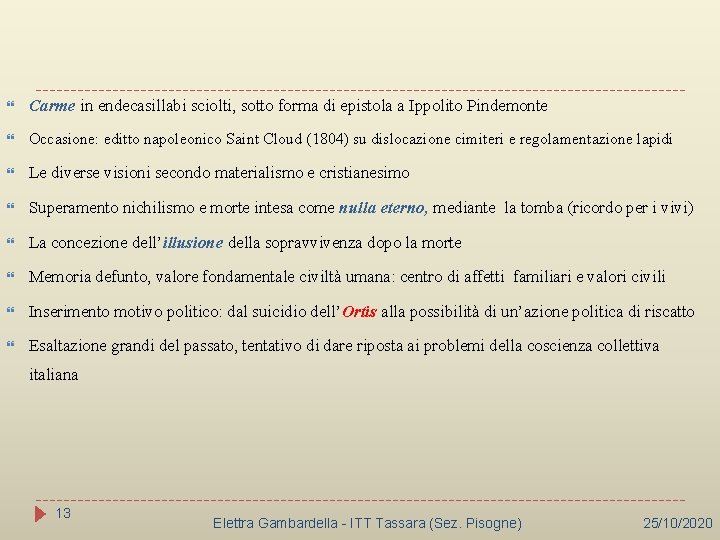 Carme in endecasillabi sciolti, sotto forma di epistola a Ippolito Pindemonte

Occasione: editto napoleonico Saint Cloud (1804) su dislocazione cimiteri e regolamentazione lapidi

Le diverse visioni secondo materialismo e cristianesimo

Superamento nichilismo e morte intesa come nulla eterno, mediante la tomba (ricordo per i vivi)

La concezione dell'illusione della sopravvivenza dopo la morte

Memoria defunto, valore fondamentale civiltà umana: centro di affetti familiari e valori civili

Inserimento motivo politico: dal suicidio dell'Ortis alla possibilità di un'azione politica di riscatto

Esaltazione grandi del passato, tentativo di dare riposta ai problemi della coscienza collettiva italiana

13

Elettra Gambardella - ITT Tassara (Sez. Pisogne)

25/10/2020